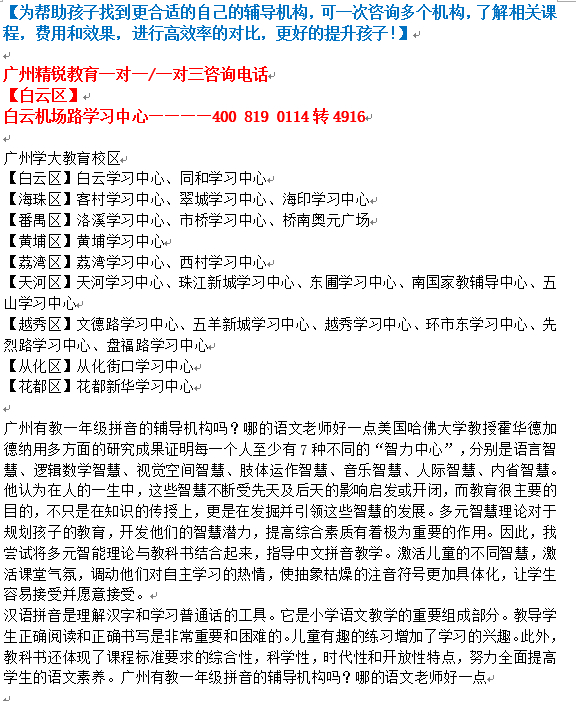 【为帮助孩子找到更合适的自己的辅导机构，可一次咨询多个机构，了解相关课程，费用和效果，进行高效率的对比，更好的提升孩子！】

广州精锐教育一对一/一对三咨询电话
【白云区】
白云机场路学习中心————400 819 0114 转 4916

广州学大教育校区
【白云区】白云学习中心、同和学习中心
【海珠区】客村学习中心、翠城学习中心、海印学习中心
【番禺区】洛溪学习中心、市桥学习中心、桥南奥元广场
【黄埔区】黄埔学习中心
【荔湾区】荔湾学习中心、西村学习中心
【天河区】天河学习中心、珠江新城学习中心、东圃学习中心、南国家教辅导中心、五山学习中心
【越秀区】文德路学习中心、五羊新城学习中心、越秀学习中心、环市东学习中心、先烈路学习中心、盘福路学习中心
【从化区】从化街口学习中心
【花都区】花都新华学习中心

广州有教一年级拼音的辅导机构吗？哪的语文老师好一点美国哈佛大学教授霍华德加德纳用多方面的研究成果证明每一个人至少有 7 种不同的“智力中心”，分别是语言智慧、逻辑数学智慧、视觉空间智慧、肢体运作智慧、音乐智慧、人际智慧、内省智慧。他认为在人的一生中，这些智慧不断受先天及后天的影响启发或开闭，而教育很主要的目的，不只是在知识的传授上，更是在发掘并引领这些智慧的发展。多元智慧理论对于规划孩子的教育，开发他们的智慧潜力，提高综合素质有着极为重要的作用。因此，我尝试将多元智能理论与教科书结合起来，指导中文拼音教学。激活儿童的不同智慧，激活课堂气氛，调动他们对自主学习的热情，使抽象枯燥的注音符号更加具体化，让学生容易接受并愿意接受。
汉语拼音是理解汉字和学习普通话的工具。它是小学语文教学的重要组成部分。教导学生正确阅读和正确书写是非常重要和困难的。儿童有趣的练习增加了学习的兴趣。此外，教科书还体现了课程标准要求的综合性，科学性，时代性和开放性特点，努力全面提高学生的语文素养。广州有教一年级拼音的辅导机构吗？哪的语文老师好一点